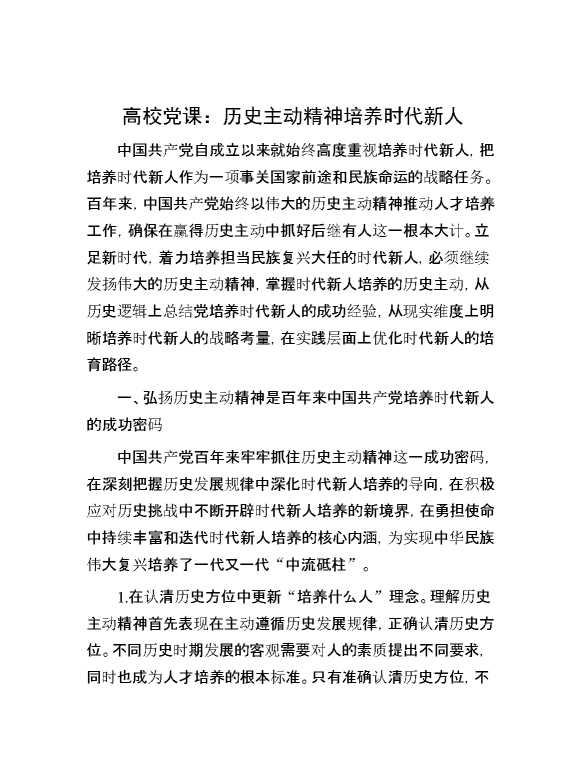 高校党课：历史主动精神培养时代新人

中国共产党自成立以来就始终高度重视培养时代新人，把培养时代新人作为一项事关国家前途和民族命运的战略任务。百年来，中国共产党始终以伟大的历史主动精神推动人才培养工作，确保在赢得历史主动中抓好后继有人这一根本大计。立足新时代，着力培养担当民族复兴大任的时代新人，必须继续发扬伟大的历史主动精神，掌握时代新人培养的历史主动，从历史逻辑上总结党培养时代新人的成功经验，从现实维度上明晰培养时代新人的战略考量，在实践层面上优化时代新人的培育路径。

一、弘扬历史主动精神是百年来中国共产党培养时代新人的成功密码

中国共产党百年来牢牢抓住历史主动精神这一成功密码，在深刻把握历史发展规律中深化时代新人培养的导向，在积极应对历史挑战中不断开辟时代新人培养的新境界，在勇担使命中持续丰富和迭代时代新人培养的核心内涵，为实现中华民族伟大复兴培养了一代又一代“中流砥柱”。

1.在认清历史方位中更新“培养什么人”理念。理解历史主动精神首先表现在主动遵循历史发展规律，正确认清历史方位。不同历史时期发展的客观需要对人的素质提出不同要求，同时也成为人才培养的根本标准。只有准确认清历史方位，不